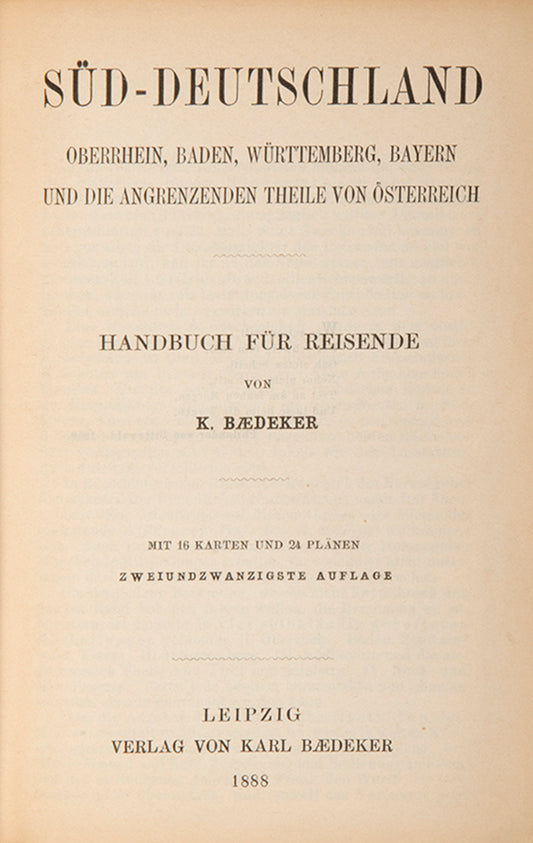 SÜD-DEUTSCHLAND

OBERRHEIN, BADEN, WÜRTTEMBERG, BAYERN
UND DIE ANGRENZENDEN THEILE VON ÖSTERREICH

HANDBUCH FÜR REISENDE
VON
K. BÆDEKER

MIT 16 KARTEN UND 24 PLÄNEN
ZWEIUNDZWANZIGSTE AUFLAGE

LEIPZIG
VERLAG VON KARL BÆDEKER
1888